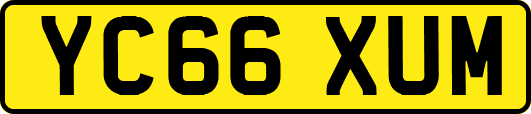 YC66 XUM